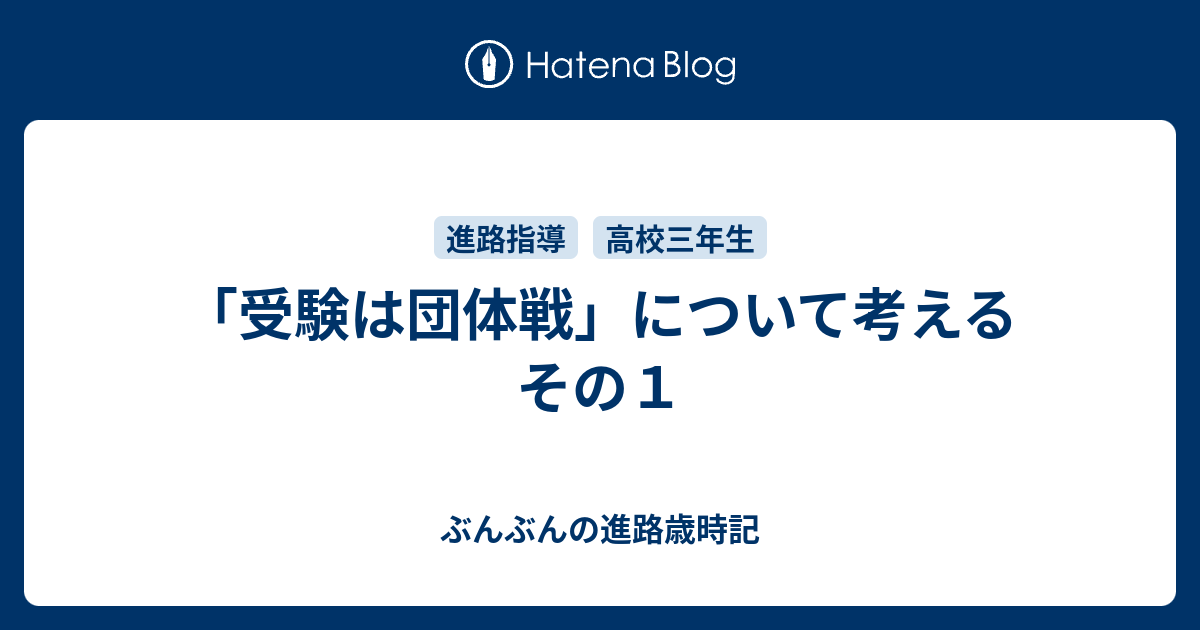 Hatena Blog

進路指導 高校三年生

「受験は団体戦」について考える その１

ぶんぶんの進路歳時記